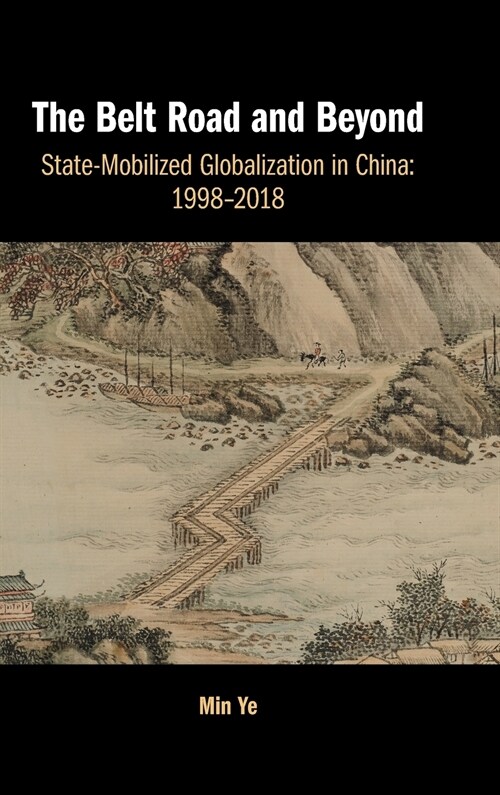 The Belt Road and Beyond

State-Mobilized Globalization in China: 1998–2018

Min Ye